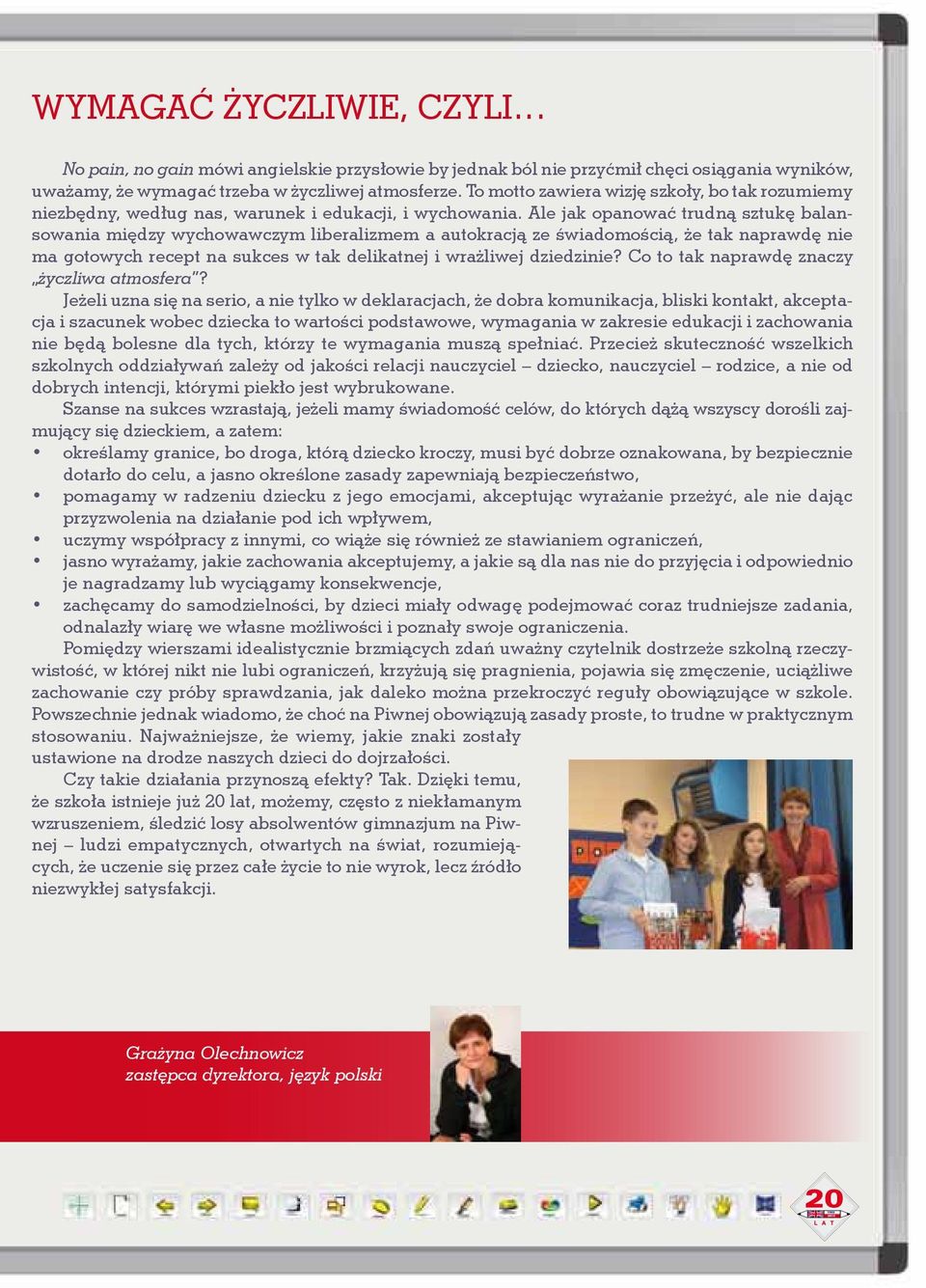 WYMAGAĆ ŻYCZLIWIE, CZYLI…

No pain, no gain mówi angielskie przysłowie by jednak ból nie przyćmił chęci osiągania wyników, uważamy, że wymagać trzeba w życzliwej atmosferze. To motto zawiera wizję szkoły, bo tak rozumiemy niezbędny, według nas, warunek i edukacji, i wychowania. Ale jak opanować trudną sztukę balansowania między wychowawczym liberalizmem a autokracją ze świadomością, że tak naprawdę nie ma gotowych recept na sukces w tak delikatnej i wrażliwej dziedzinie? Co to tak naprawdę znaczy „życzliwa atmosfera"?

Jeżeli uzna się na serio, a nie tylko w deklaracjach, że dobra komunikacja, bliski kontakt, akceptacja i szacunek wobec dziecka to wartości podstawowe, wymagania w zakresie edukacji i zachowania nie będą bolesne dla tych, którzy te wymagania muszą spełniać. Przecież skuteczność wszelkich szkolnych oddziaływań zależy od jakości relacji nauczyciel – dziecko, nauczyciel – rodzice, a nie od dobrych intencji, którymi piekło jest wybrukowane.

Szanse na sukces wzrastają, jeżeli mamy świadomość celów, do których dążą wszyscy dorośli zajmujący się dzieckiem, a zatem:
• określamy granice, bo droga, którą dziecko kroczy, musi być dobrze oznakowana, by bezpiecznie dotarło do celu, a jasno określone zasady zapewniają bezpieczeństwo,
• pomagamy w radzeniu dziecku z jego emocjami, akceptując wyrażanie przeżyć, ale nie dając przyzwolenia na działanie pod ich wpływem,
• uczymy współpracy z innymi, co wiąże się również ze stawianiem ograniczeń,
• jasno wyrażamy, jakie zachowania akceptujemy, a jakie są dla nas nie do przyjęcia i odpowiednio je nagradzamy lub wyciągamy konsekwencje,
• zachęcamy do samodzielności, by dzieci miały odwagę podejmować coraz trudniejsze zadania, odnalazły wiarę we własne możliwości i poznały swoje ograniczenia.

Pomiędzy wierszami idealistycznie brzmiących zdań uważny czytelnik dostrzeże szkolną rzeczywistość, w której nikt nie lubi ograniczeń, krzyżują się pragnienia, pojawia się zmęczenie, uciążliwe zachowanie czy próby sprawdzania, jak daleko można przekroczyć reguły obowiązujące w szkole. Powszechnie jednak wiadomo, że choć na Piwnej obowiązują zasady proste, to trudne w praktycznym stosowaniu. Najważniejsze, że wiemy, jakie znaki zostały ustawione na drodze naszych dzieci do dojrzałości.

Czy takie działania przynoszą efekty? Tak. Dzięki temu, że szkoła istnieje już 20 lat, możemy, często z niekłamanym wzruszeniem, śledzić losy absolwentów gimnazjum na Piwnej – ludzi empatycznych, otwartych na świat, rozumiejących, że uczenie się przez całe życie to nie wyrok, lecz źródło niezwykłej satysfakcji.

Grażyna Olechnowicz
zastępca dyrektora, język polski

20
LAT